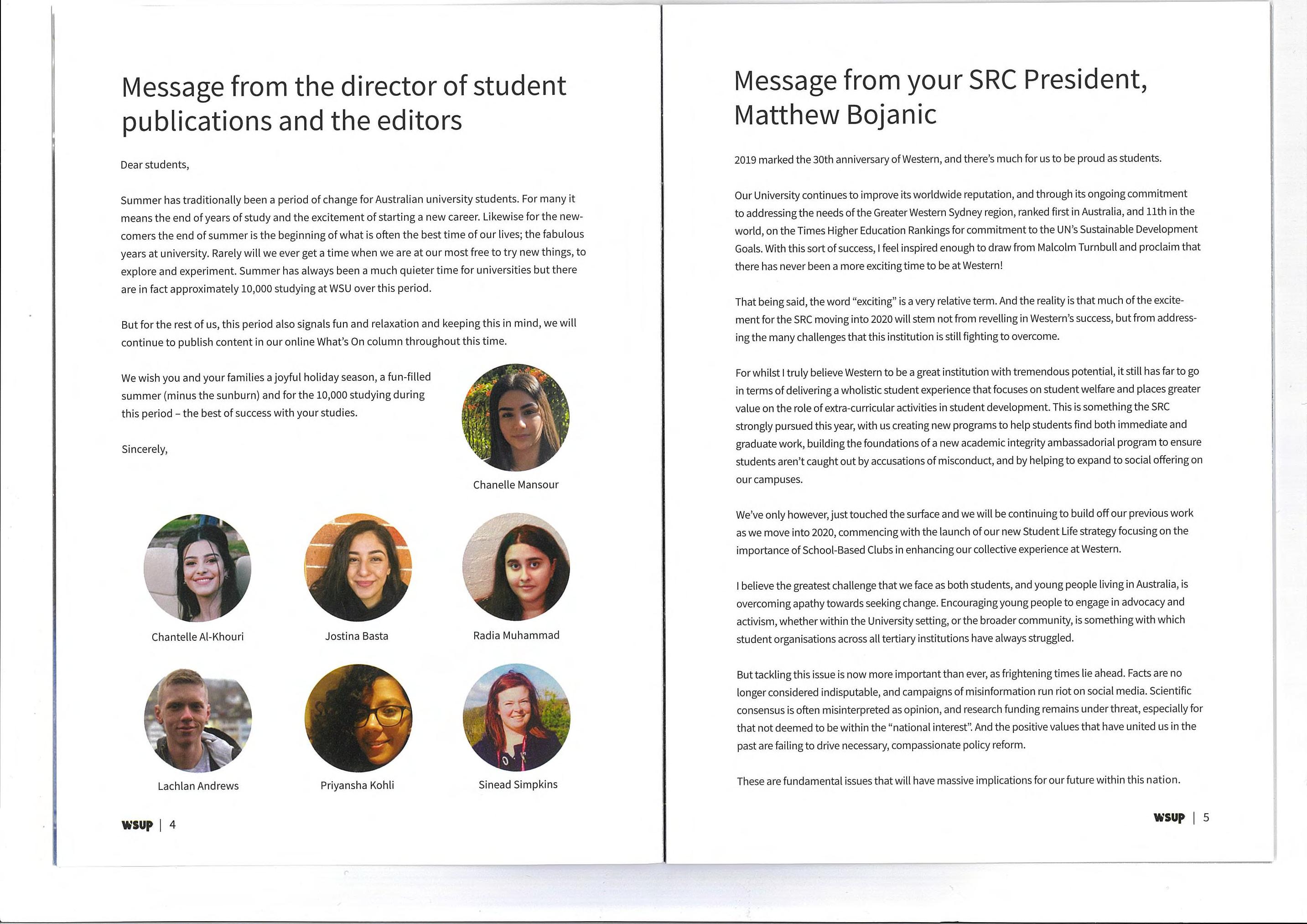 Message from the director of student publications and the editors

Dear students,

Summer has traditionally been a period of change for Australian university students. For many it means the end of years of study and the excitement of starting a new career. Likewise for the newcomers the end of summer is the beginning of what is often the best time of our lives; the fabulous years at university. Rarely will we ever get a time when we are at our most free to try new things, to explore and experiment. Summer has always been a much quieter time for universities but there are in fact approximately 10,000 studying at WSU over this period.

But for the rest of us, this period also signals fun and relaxation and keeping this in mind, we will continue to publish content in our online What's On column throughout this time.

We wish you and your families a joyful holiday season, a fun-filled summer (minus the sunburn) and for the 10,000 studying during this period – the best of success with your studies.

Sincerely,

Chanelle Mansour

Chantelle Al-Khouri

Jostina Basta

Radia Muhammad

Lachlan Andrews

Priyansha Kohli

Sinead Simpkins

WSUP | 4

Message from your SRC President, Matthew Bojanic

2019 marked the 30th anniversary of Western, and there's much for us to be proud as students.

Our University continues to improve its worldwide reputation, and through its ongoing commitment to addressing the needs of the Greater Western Sydney region, ranked first in Australia, and 11th in the world, on the Times Higher Education Rankings for commitment to the UN's Sustainable Development Goals. With this sort of success, I feel inspired enough to draw from Malcolm Turnbull and proclaim that there has never been a more exciting time to be at Western!

That being said, the word "exciting" is a very relative term. And the reality is that much of the excitement for the SRC moving into 2020 will stem not from revelling in Western's success, but from addressing the many challenges that this institution is still fighting to overcome.

For whilst I truly believe Western to be a great institution with tremendous potential, it still has far to go in terms of delivering a wholistic student experience that focuses on student welfare and places greater value on the role of extra-curricular activities in student development. This is something the SRC strongly pursued this year, with us creating new programs to help students find both immediate and graduate work, building the foundations of a new academic integrity ambassadorial program to ensure students aren't caught out by accusations of misconduct, and by helping to expand to social offering on our campuses.

We've only however, just touched the surface and we will be continuing to build off our previous work as we move into 2020, commencing with the launch of our new Student Life strategy focusing on the importance of School-Based Clubs in enhancing our collective experience at Western.

I believe the greatest challenge that we face as both students, and young people living in Australia, is overcoming apathy towards seeking change. Encouraging young people to engage in advocacy and activism, whether within the University setting, or the broader community, is something with which student organisations across all tertiary institutions have always struggled.

But tackling this issue is now more important than ever, as frightening times lie ahead. Facts are no longer considered indisputable, and campaigns of misinformation run riot on social media. Scientific consensus is often misinterpreted as opinion, and research funding remains under threat, especially for that not deemed to be within the "national interest". And the positive values that have united us in the past are failing to drive necessary, compassionate policy reform.

These are fundamental issues that will have massive implications for our future within this nation.

WSUP | 5